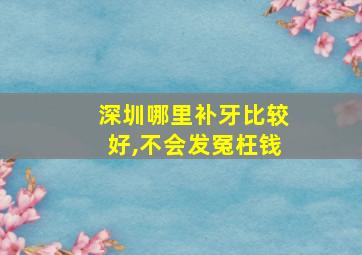 深圳哪里补牙比较好,不会发冤枉钱